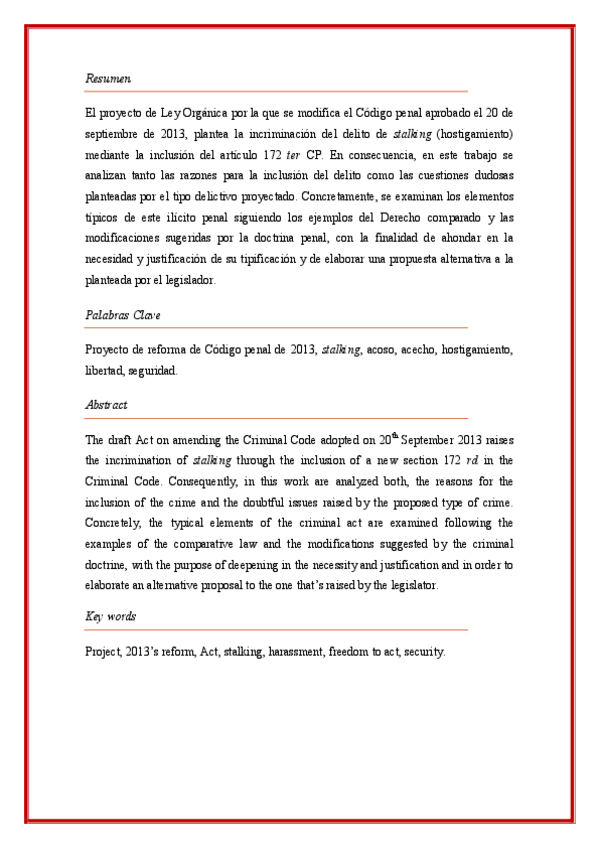 Resumen

El proyecto de Ley Orgánica por la que se modifica el Código penal aprobado el 20 de septiembre de 2013, plantea la incriminación del delito de stalking (hostigamiento) mediante la inclusión del artículo 172 ter CP. En consecuencia, en este trabajo se analizan tanto las razones para la inclusión del delito como las cuestiones dudosas planteadas por el tipo delictivo proyectado. Concretamente, se examinan los elementos típicos de este ilícito penal siguiendo los ejemplos del Derecho comparado y las modificaciones sugeridas por la doctrina penal, con la finalidad de ahondar en la necesidad y justificación de su tipificación y de elaborar una propuesta alternativa a la planteada por el legislador.

Palabras Clave

Proyecto de reforma de Código penal de 2013, stalking, acoso, acecho, hostigamiento, libertad, seguridad.

Abstract

The draft Act on amending the Criminal Code adopted on 20$^{th}$ September 2013 raises the incrimination of stalking through the inclusion of a new section 172 rd in the Criminal Code. Consequently, in this work are analyzed both, the reasons for the inclusion of the crime and the doubtful issues raised by the proposed type of crime. Concretely, the typical elements of the criminal act are examined following the examples of the comparative law and the modifications suggested by the criminal doctrine, with the purpose of deepening in the necessity and justification and in order to elaborate an alternative proposal to the one that's raised by the legislator.

Key words

Project, 2013's reform, Act, stalking, harassment, freedom to act, security.